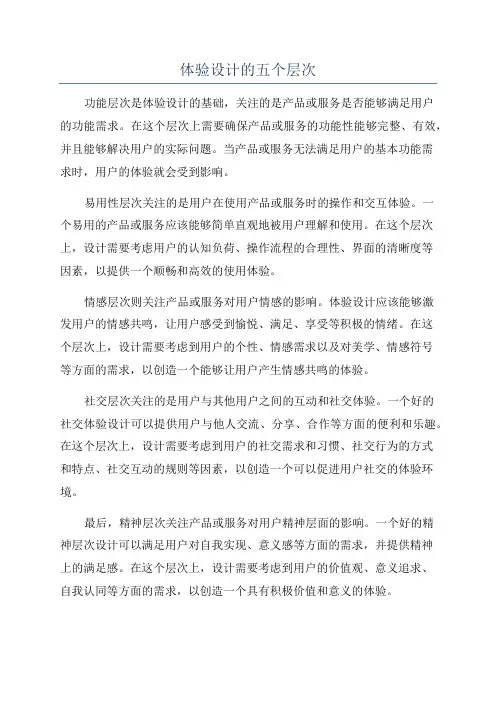 体验设计的五个层次

功能层次是体验设计的基础，关注的是产品或服务是否能够满足用户的功能需求。在这个层次上需要确保产品或服务的功能性能够完整、有效，并且能够解决用户的实际问题。当产品或服务无法满足用户的基本功能需求时，用户的体验就会受到影响。

易用性层次关注的是用户在使用产品或服务时的操作和交互体验。一个易用的产品或服务应该能够简单直观地被用户理解和使用。在这个层次上，设计需要考虑用户的认知负荷、操作流程的合理性、界面的清晰度等因素，以提供一个顺畅和高效的使用体验。

情感层次则关注产品或服务对用户情感的影响。体验设计应该能够激发用户的情感共鸣，让用户感受到愉悦、满足、享受等积极的情绪。在这个层次上，设计需要考虑到用户的个性、情感需求以及对美学、情感符号等方面的需求，以创造一个能够让用户产生情感共鸣的体验。

社交层次关注的是用户与其他用户之间的互动和社交体验。一个好的社交体验设计可以提供用户与他人交流、分享、合作等方面的便利和乐趣。在这个层次上，设计需要考虑到用户的社交需求和习惯、社交行为的方式和特点、社交互动的规则等因素，以创造一个可以促进用户社交的体验环境。

最后，精神层次关注产品或服务对用户精神层面的影响。一个好的精神层次设计可以满足用户对自我实现、意义感等方面的需求，并提供精神上的满足感。在这个层次上，设计需要考虑到用户的价值观、意义追求、自我认同等方面的需求，以创造一个具有积极价值和意义的体验。